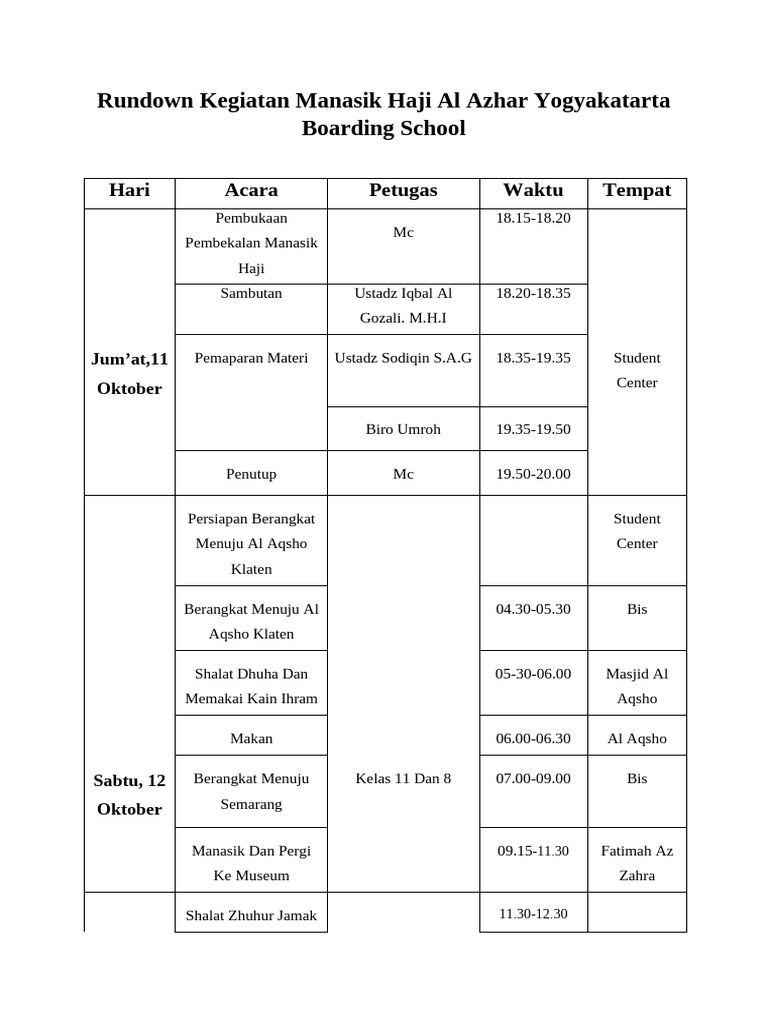 Rundown Kegiatan Manasik Haji Al Azhar Yogyakatarta Boarding School

| Hari | Acara | Petugas | Waktu | Tempat |
|---|---|---|---|---|
| Jum’at,11 Oktober | Pembukaan Pembekalan Manasik Haji | Mc | 18.15-18.20 | Student Center |
| | Sambutan | Ustadz Iqbal Al Gozali. M.H.I | 18.20-18.35 | |
| | Pemaparan Materi | Ustadz Sodiqin S.A.G | 18.35-19.35 | |
| | | Biro Umroh | 19.35-19.50 | |
| | Penutup | Mc | 19.50-20.00 | |
| Sabtu, 12 Oktober | Persiapan Berangkat Menuju Al Aqsho Klaten | Kelas 11 Dan 8 | | Student Center |
| | Berangkat Menuju Al Aqsho Klaten | | 04.30-05.30 | Bis |
| | Shalat Dhuha Dan Memakai Kain Ihram | | 05-30-06.00 | Masjid Al Aqsho |
| | Makan | | 06.00-06.30 | Al Aqsho |
| | Berangkat Menuju Semarang | | 07.00-09.00 | Bis |
| | Manasik Dan Pergi Ke Museum | | 09.15-11.30 | Fatimah Az Zahra |
| | Shalat Zhuhur Jamak | | 11.30-12.30 | |